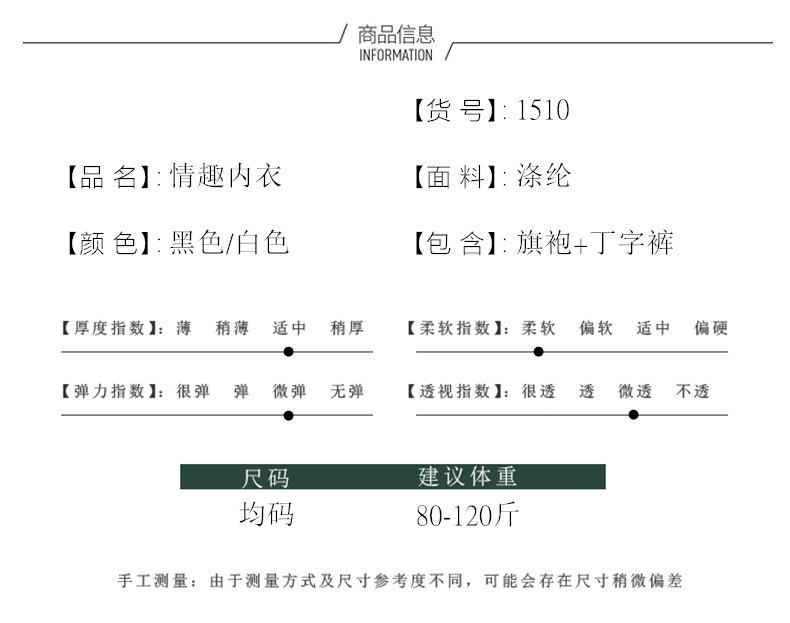 商品信息
INFORMATION

【货 号】: 1510

【品 名】: 情趣内衣

【面 料】: 涤纶

【颜 色】: 黑色/白色

【包 含】: 旗袍+丁字裤

【厚度指数】: 薄 稍薄 适中 稍厚

【柔软指数】: 柔软 偏软 适中 偏硬

【弹力指数】: 很弹 弹 微弹 无弹

【透视指数】: 很透 透 微透 不透

| 尺码 | 建议体重 |
|---|---|
| 均码 | 80-120斤 |

手工测量: 由于测量方式及尺寸参考度不同, 可能会存在尺寸稍微偏差